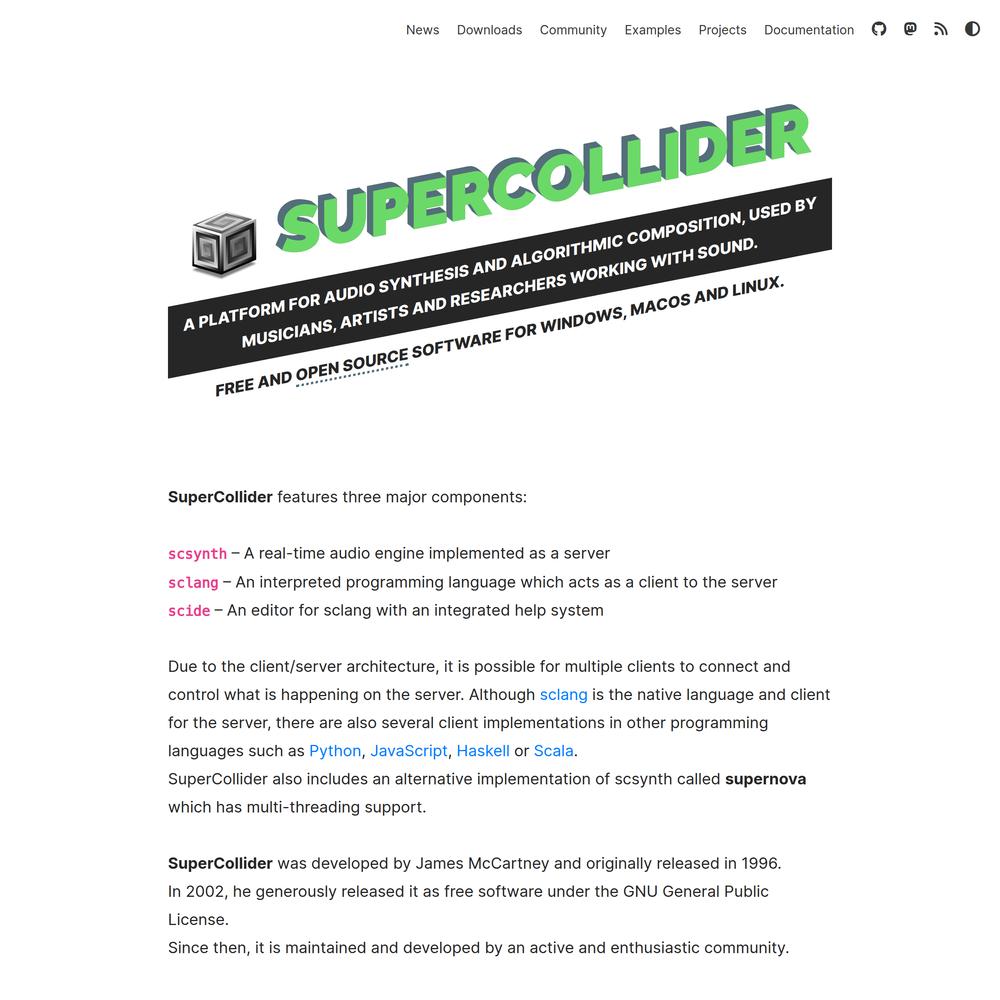 News Downloads Community Examples Projects Documentation

SUPERCOLLIDER

A PLATFORM FOR AUDIO SYNTHESIS AND ALGORITHMIC COMPOSITION, USED BY MUSICIANS, ARTISTS AND RESEARCHERS WORKING WITH SOUND.

FREE AND OPEN SOURCE SOFTWARE FOR WINDOWS, MACOS AND LINUX.

SuperCollider features three major components:

scsynth – A real-time audio engine implemented as a server
sclang – An interpreted programming language which acts as a client to the server
scide – An editor for sclang with an integrated help system

Due to the client/server architecture, it is possible for multiple clients to connect and control what is happening on the server. Although sclang is the native language and client for the server, there are also several client implementations in other programming languages such as Python, JavaScript, Haskell or Scala.
SuperCollider also includes an alternative implementation of scsynth called supernova which has multi-threading support.

SuperCollider was developed by James McCartney and originally released in 1996.
In 2002, he generously released it as free software under the GNU General Public License.
Since then, it is maintained and developed by an active and enthusiastic community.